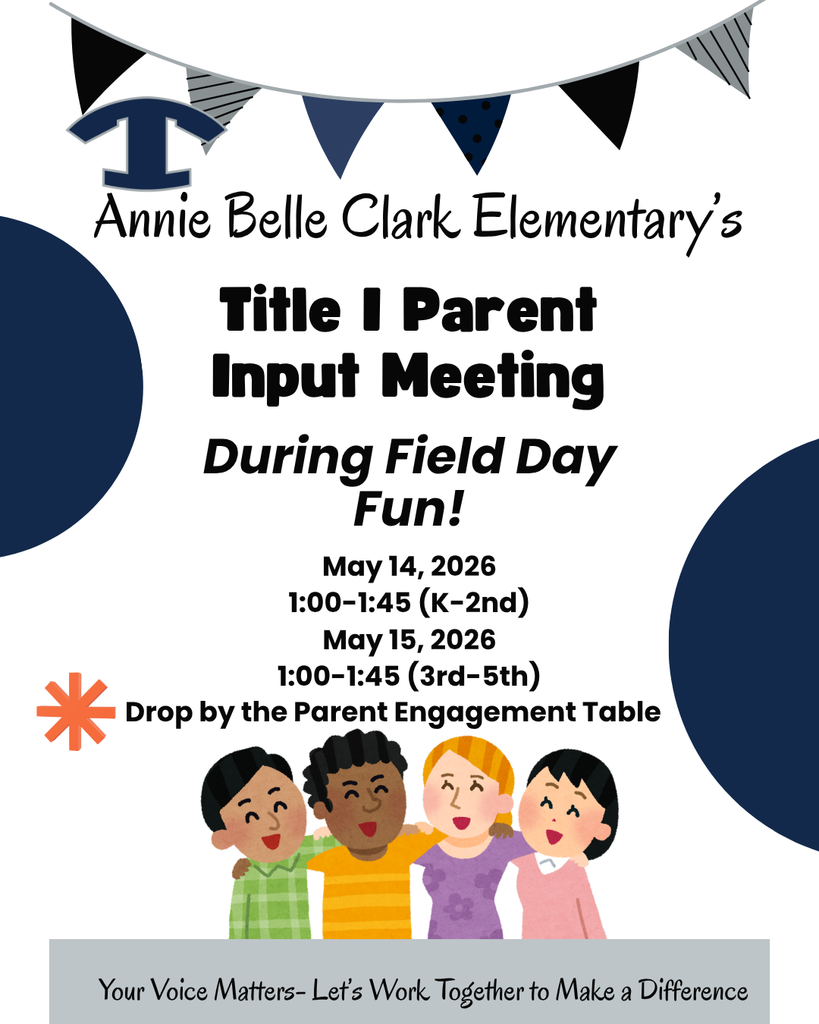 T

Annie Belle Clark Elementary's

Title I Parent Input Meeting

During Field Day Fun!

May 14, 2026
1:00-1:45 (K-2nd)
May 15, 2026
1:00-1:45 (3rd-5th)

Drop by the Parent Engagement Table

Your Voice Matters- Let's Work Together to Make a Difference